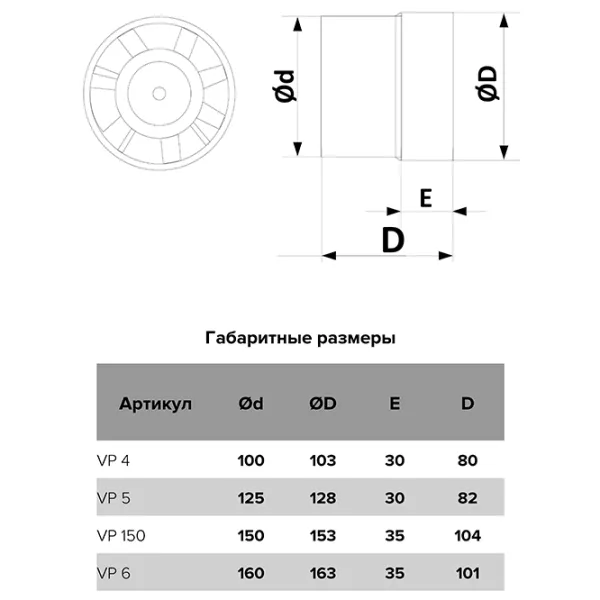 Ød

ØD

E

D

Габаритные размеры

| Артикул | Ød | ØD | E | D |
|---|---|---|---|---|
| VP 4 | 100 | 103 | 30 | 80 |
| VP 5 | 125 | 128 | 30 | 82 |
| VP 150 | 150 | 153 | 35 | 104 |
| VP 6 | 160 | 163 | 35 | 101 |